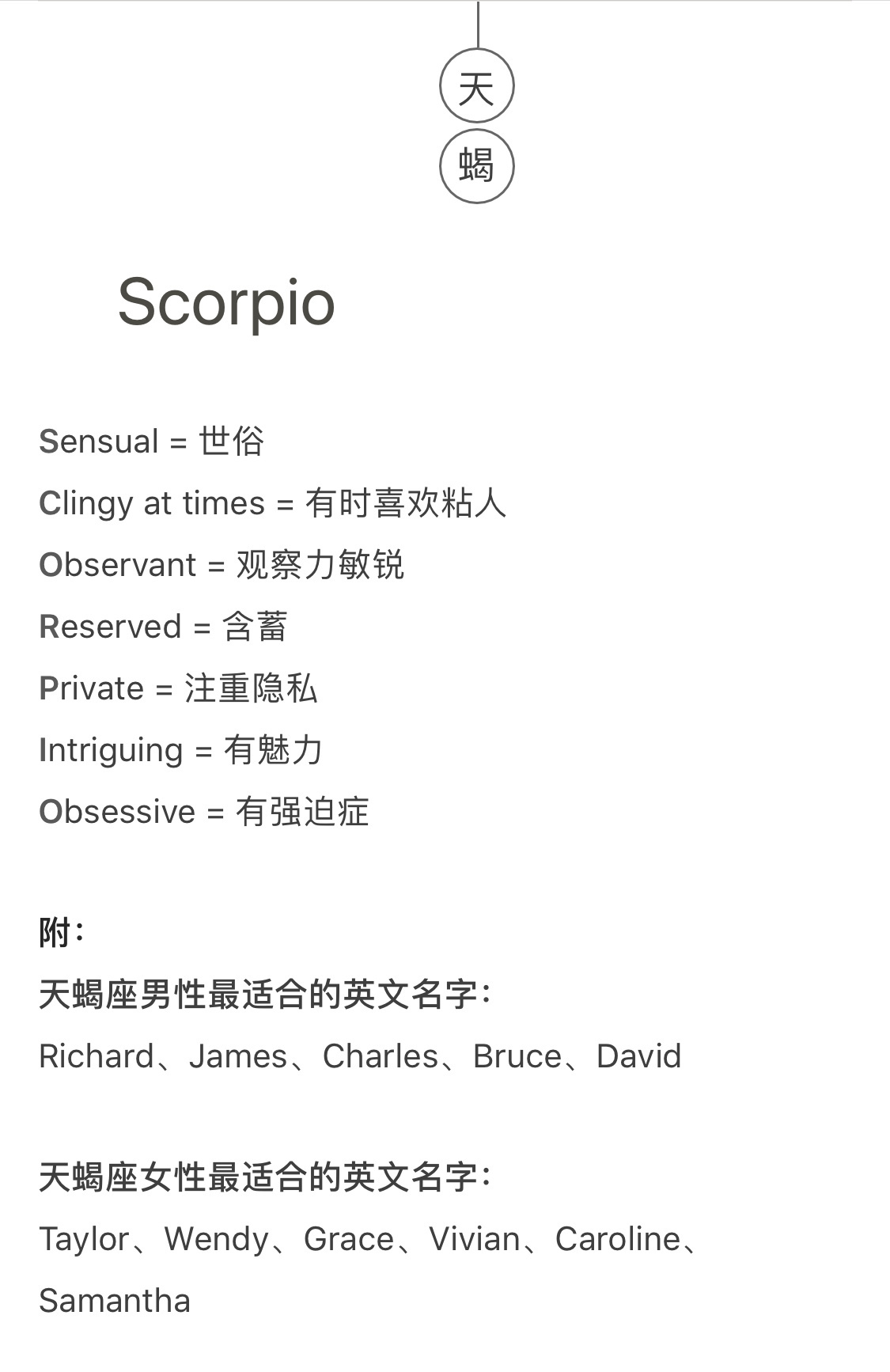 天
蝎

Scorpio

Sensual = 世俗
Clingy at times = 有时喜欢粘人
Observant = 观察力敏锐
Reserved = 含蓄
Private = 注重隐私
Intriguing = 有魅力
Obsessive = 有强迫症

附：
天蝎座男性最适合的英文名字：
Richard、James、Charles、Bruce、David

天蝎座女性最适合的英文名字：
Taylor、Wendy、Grace、Vivian、Caroline、Samantha